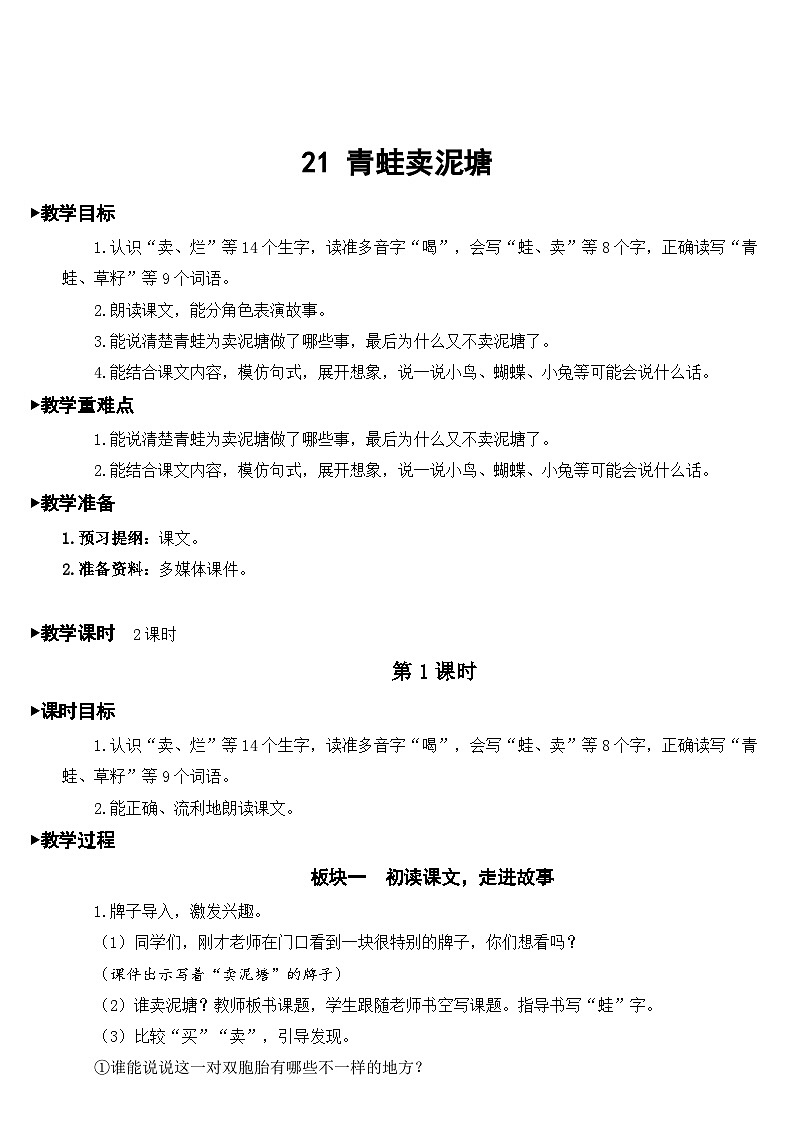 21 青蛙卖泥塘

▶教学目标

1.认识“卖、烂”等14个生字，读准多音字“喝”，会写“蛙、卖”等8个字，正确读写“青蛙、草籽”等9个词语。

2.朗读课文，能分角色表演故事。

3.能说清楚青蛙为卖泥塘做了哪些事，最后为什么又不卖泥塘了。

4.能结合课文内容，模仿句式，展开想象，说一说小鸟、蝴蝶、小兔等可能会说什么话。

▶教学重难点

1.能说清楚青蛙为卖泥塘做了哪些事，最后为什么又不卖泥塘了。

2.能结合课文内容，模仿句式，展开想象，说一说小鸟、蝴蝶、小兔等可能会说什么话。

▶教学准备

1.预习提纲：课文。

2.准备资料：多媒体课件。

▶教学课时 2课时

第1课时

▶课时目标

1.认识“卖、烂”等14个生字，读准多音字“喝”，会写“蛙、卖”等8个字，正确读写“青蛙、草籽”等9个词语。

2.能正确、流利地朗读课文。

▶教学过程

板块一 初读课文，走进故事

1.牌子导入，激发兴趣。

（1）同学们，刚才老师在门口看到一块很特别的牌子，你们想看吗？

（课件出示写着“卖泥塘”的牌子）

（2）谁卖泥塘？教师板书课题，学生跟随老师书空写课题。指导书写“蛙”字。

（3）比较“买”“卖”，引导发现。

①谁能说说这一对双胞胎有哪些不一样的地方？